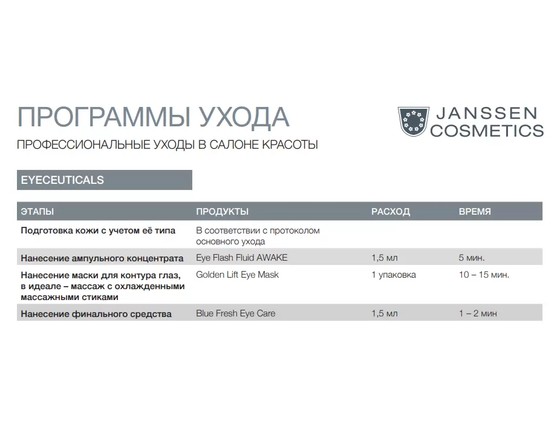 ПРОГРАММЫ УХОДА

JANSSEN COSMETICS

ПРОФЕССИОНАЛЬНЫЕ УХОДЫ В САЛОНЕ КРАСОТЫ

EYECEUTICALS

| ЭТАПЫ | ПРОДУКТЫ | РАСХОД | ВРЕМЯ |
|---|---|---|---|
| Подготовка кожи с учетом её типа | В соответствии с протоколом основного ухода | | |
| Нанесение ампульного концентрата | Eye Flash Fluid AWAKE | 1,5 мл | 5 мин. |
| Нанесение маски для контура глаз, в идеале – массаж с охлажденными массажными стиками | Golden Lift Eye Mask | 1 упаковка | 10 – 15 мин. |
| Нанесение финального средства | Blue Fresh Eye Care | 1,5 мл | 1 – 2 мин |